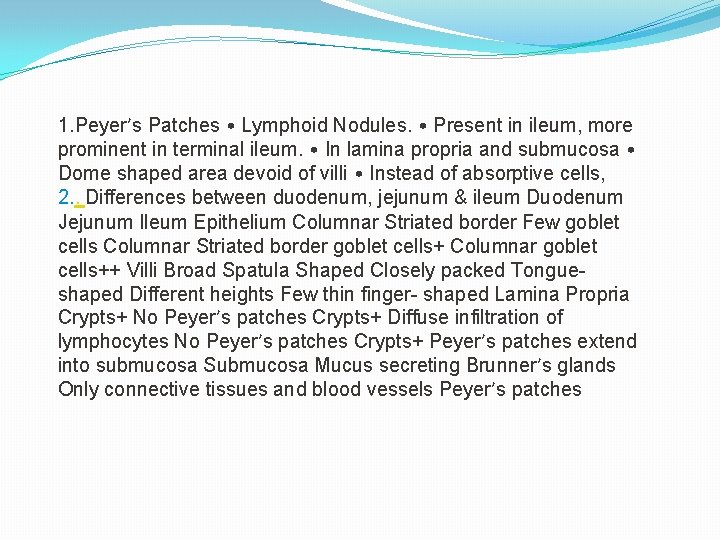 1.Peyer's Patches • Lymphoid Nodules. • Present in ileum, more prominent in terminal ileum. • In lamina propria and submucosa • Dome shaped area devoid of villi • Instead of absorptive cells,
2. Differences between duodenum, jejunum & ileum Duodenum Jejunum Ileum Epithelium Columnar Striated border Few goblet cells Columnar Striated border goblet cells+ Columnar goblet cells++ Villi Broad Spatula Shaped Closely packed Tongue-shaped Different heights Few thin finger- shaped Lamina Propria Crypts+ No Peyer's patches Crypts+ Diffuse infiltration of lymphocytes No Peyer's patches Crypts+ Peyer's patches extend into submucosa Submucosa Mucus secreting Brunner's glands Only connective tissues and blood vessels Peyer's patches